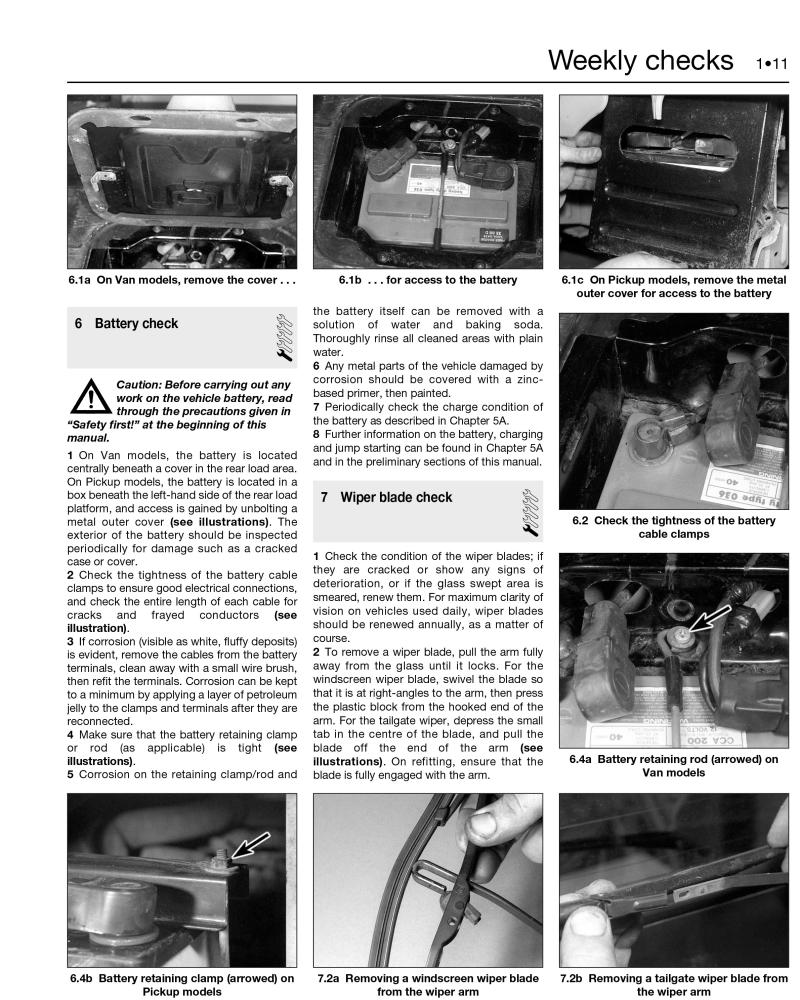 Weekly checks 1•11

6.1a On Van models, remove the cover . . .

6.1b . . . for access to the battery

6.1c On Pickup models, remove the metal outer cover for access to the battery

6 Battery check

Caution: Before carrying out any work on the vehicle battery, read through the precautions given in "Safety first!" at the beginning of this manual.

1 On Van models, the battery is located centrally beneath a cover in the rear load area. On Pickup models, the battery is located in a box beneath the left-hand side of the rear load platform, and access is gained by unbolting a metal outer cover (see illustrations). The exterior of the battery should be inspected periodically for damage such as a cracked case or cover.

2 Check the tightness of the battery cable clamps to ensure good electrical connections, and check the entire length of each cable for cracks and frayed conductors (see illustration).

3 If corrosion (visible as white, fluffy deposits) is evident, remove the cables from the battery terminals, clean away with a small wire brush, then refit the terminals. Corrosion can be kept to a minimum by applying a layer of petroleum jelly to the clamps and terminals after they are reconnected.

4 Make sure that the battery retaining clamp or rod (as applicable) is tight (see illustrations).

5 Corrosion on the retaining clamp/rod and the battery itself can be removed with a solution of water and baking soda. Thoroughly rinse all cleaned areas with plain water.

6 Any metal parts of the vehicle damaged by corrosion should be covered with a zinc-based primer, then painted.

7 Periodically check the charge condition of the battery as described in Chapter 5A.

8 Further information on the battery, charging and jump starting can be found in Chapter 5A and in the preliminary sections of this manual.

7 Wiper blade check

1 Check the condition of the wiper blades; if they are cracked or show any signs of deterioration, or if the glass swept area is smeared, renew them. For maximum clarity of vision on vehicles used daily, wiper blades should be renewed annually, as a matter of course.

2 To remove a wiper blade, pull the arm fully away from the glass until it locks. For the windscreen wiper blade, swivel the blade so that it is at right-angles to the arm, then press the plastic block from the hooked end of the arm. For the tailgate wiper, depress the small tab in the centre of the blade, and pull the blade off the end of the arm (see illustrations). On refitting, ensure that the blade is fully engaged with the arm.

6.2 Check the tightness of the battery cable clamps

6.4a Battery retaining rod (arrowed) on Van models

6.4b Battery retaining clamp (arrowed) on Pickup models

7.2a Removing a windscreen wiper blade from the wiper arm

7.2b Removing a tailgate wiper blade from the wiper arm